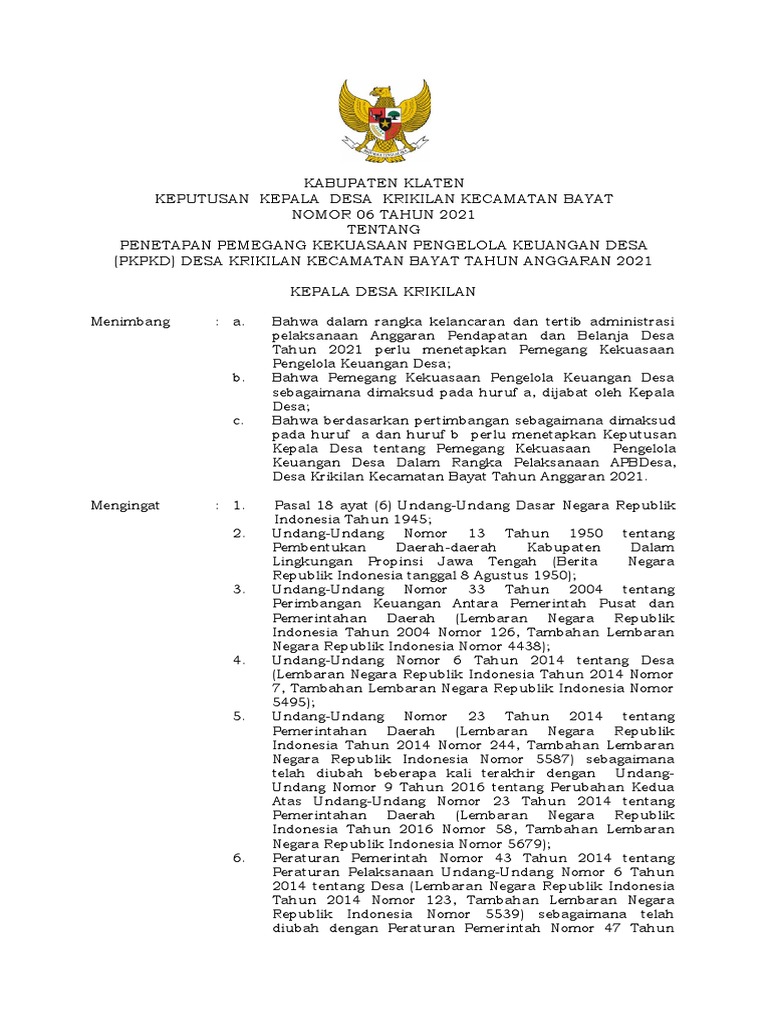 KABUPATEN KLATEN
KEPUTUSAN KEPALA DESA KRIKILAN KECAMATAN BAYAT
NOMOR 06 TAHUN 2021
TENTANG
PENETAPAN PEMEGANG KEKUASAAN PENGELOLA KEUANGAN DESA (PKPKD) DESA KRIKILAN KECAMATAN BAYAT TAHUN ANGGARAN 2021

KEPALA DESA KRIKILAN

Menimbang : a. Bahwa dalam rangka kelancaran dan tertib administrasi pelaksanaan Anggaran Pendapatan dan Belanja Desa Tahun 2021 perlu menetapkan Pemegang Kekuasaan Pengelola Keuangan Desa;
b. Bahwa Pemegang Kekuasaan Pengelola Keuangan Desa sebagaimana dimaksud pada huruf a, dijabat oleh Kepala Desa;
c. Bahwa berdasarkan pertimbangan sebagaimana dimaksud pada huruf a dan huruf b perlu menetapkan Keputusan Kepala Desa tentang Pemegang Kekuasaan Pengelola Keuangan Desa Dalam Rangka Pelaksanaan APBDesa, Desa Krikilan Kecamatan Bayat Tahun Anggaran 2021.

Mengingat : 1. Pasal 18 ayat (6) Undang-Undang Dasar Negara Republik Indonesia Tahun 1945;
2. Undang-Undang Nomor 13 Tahun 1950 tentang Pembentukan Daerah-daerah Kabupaten Dalam Lingkungan Propinsi Jawa Tengah (Berita Negara Republik Indonesia tanggal 8 Agustus 1950);
3. Undang-Undang Nomor 33 Tahun 2004 tentang Perimbangan Keuangan Antara Pemerintah Pusat dan Pemerintahan Daerah (Lembaran Negara Republik Indonesia Tahun 2004 Nomor 126, Tambahan Lembaran Negara Republik Indonesia Nomor 4438);
4. Undang-Undang Nomor 6 Tahun 2014 tentang Desa (Lembaran Negara Republik Indonesia Tahun 2014 Nomor 7, Tambahan Lembaran Negara Republik Indonesia Nomor 5495);
5. Undang-Undang Nomor 23 Tahun 2014 tentang Pemerintahan Daerah (Lembaran Negara Republik Indonesia Tahun 2014 Nomor 244, Tambahan Lembaran Negara Republik Indonesia Nomor 5587) sebagaimana telah diubah beberapa kali terakhir dengan Undang-Undang Nomor 9 Tahun 2016 tentang Perubahan Kedua Atas Undang-Undang Nomor 23 Tahun 2014 tentang Pemerintahan Daerah (Lembaran Negara Republik Indonesia Tahun 2016 Nomor 58, Tambahan Lembaran Negara Republik Indonesia Nomor 5679);
6. Peraturan Pemerintah Nomor 43 Tahun 2014 tentang Peraturan Pelaksanaan Undang-Undang Nomor 6 Tahun 2014 tentang Desa (Lembaran Negara Republik Indonesia Tahun 2014 Nomor 123, Tambahan Lembaran Negara Republik Indonesia Nomor 5539) sebagaimana telah diubah dengan Peraturan Pemerintah Nomor 47 Tahun